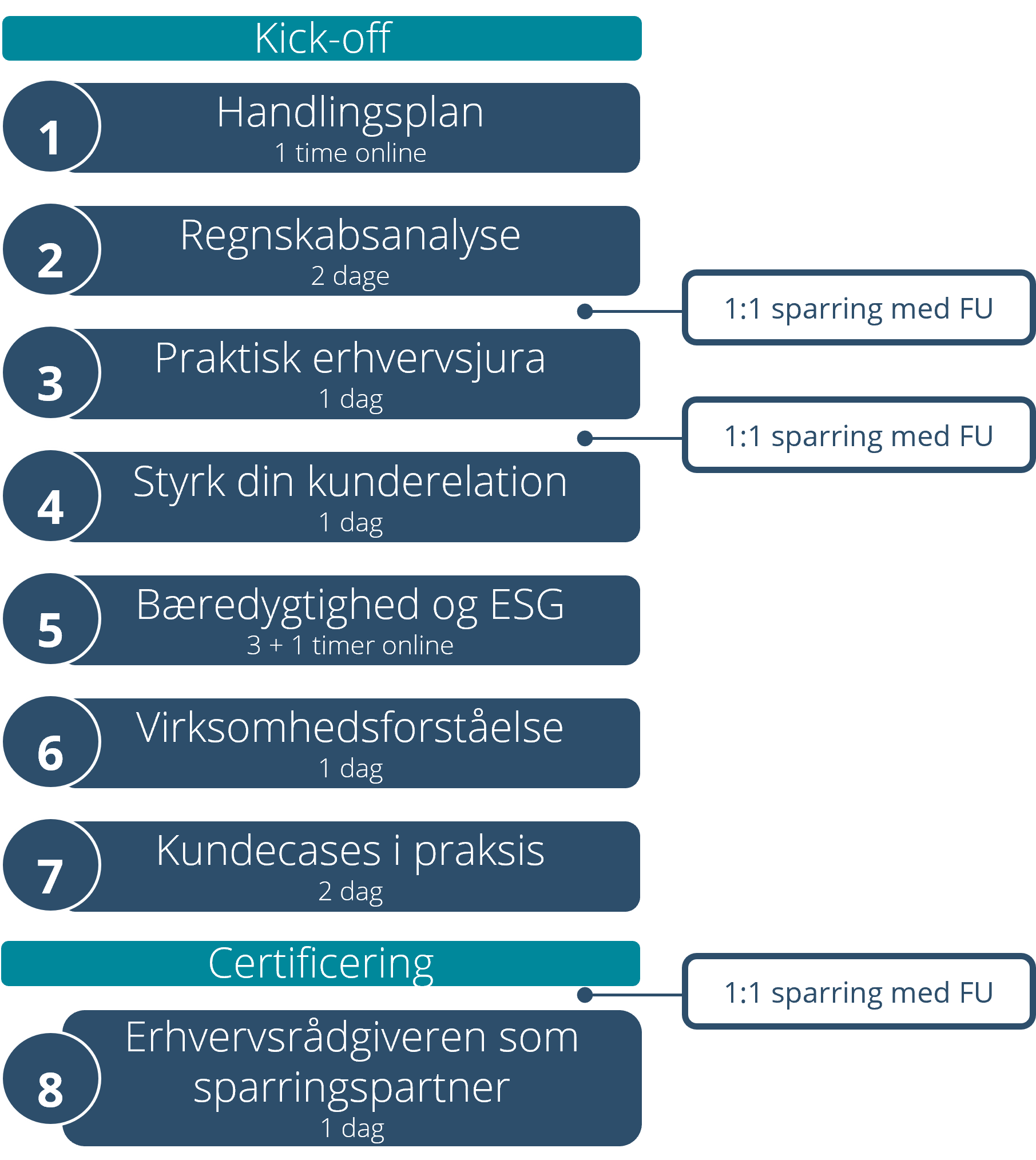 Kick-off

1 Handlingsplan
1 time online

2 Regnskabsanalyse
2 dage

1:1 sparring med FU

3 Praktisk erhvervsjura
1 dag

1:1 sparring med FU

4 Styrk din kunderelation
1 dag

5 Bæredygtighed og ESG
3 + 1 timer online

6 Virksomhedsforståelse
1 dag

7 Kundecases i praksis
2 dag

Certificering

1:1 sparring med FU

8 Erhvervsrådgiveren som sparringspartner
1 dag